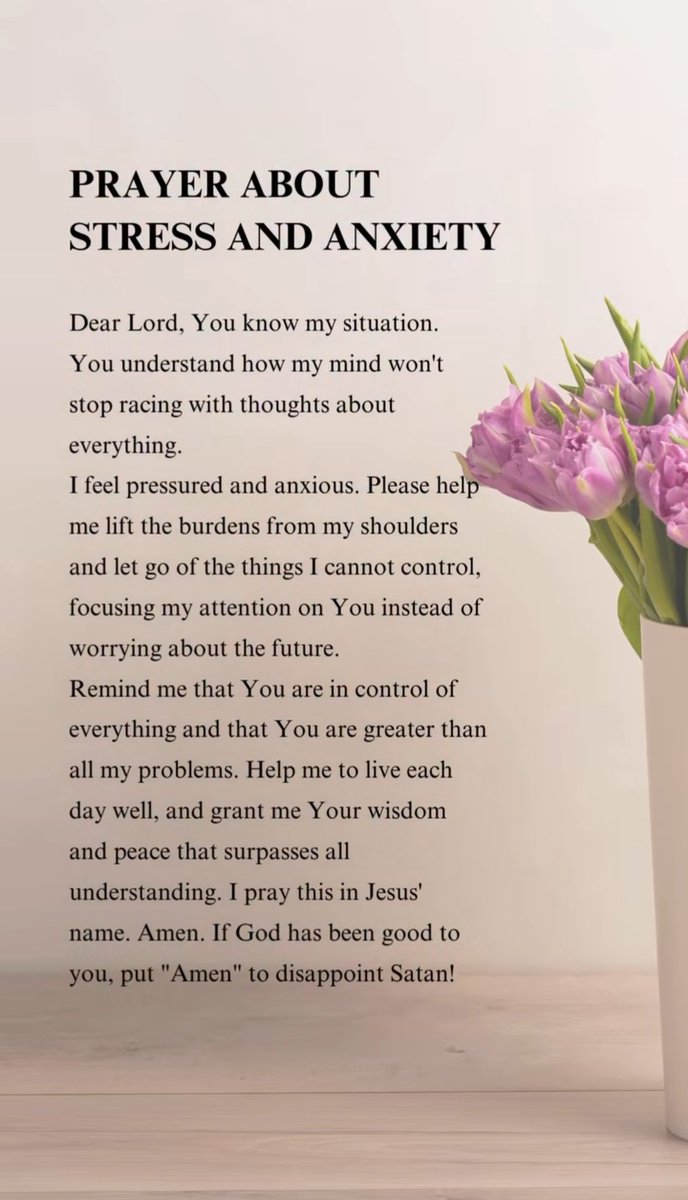 PRAYER ABOUT STRESS AND ANXIETY

Dear Lord, You know my situation. You understand how my mind won't stop racing with thoughts about everything.
I feel pressured and anxious. Please help me lift the burdens from my shoulders and let go of the things I cannot control, focusing my attention on You instead of worrying about the future.
Remind me that You are in control of everything and that You are greater than all my problems. Help me to live each day well, and grant me Your wisdom and peace that surpasses all understanding. I pray this in Jesus' name. Amen. If God has been good to you, put "Amen" to disappoint Satan!